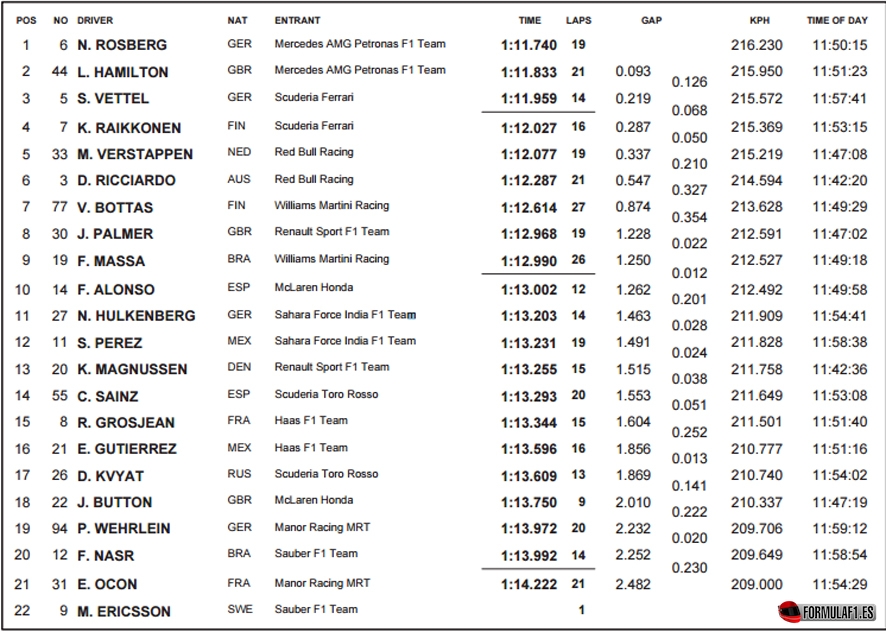 | POS | NO | DRIVER | NAT | ENTRANT | TIME | LAPS | GAP | | KPH | TIME OF DAY |
|---|---|---|---|---|---|---|---|---|---|---|
| 1 | 6 | N. ROSBERG | GER | Mercedes AMG Petronas F1 Team | 1:11.740 | 19 | | | 216.230 | 11:50:15 |
| 2 | 44 | L. HAMILTON | GBR | Mercedes AMG Petronas F1 Team | 1:11.833 | 21 | 0.093 | 0.126 | 215.950 | 11:51:23 |
| 3 | 5 | S. VETTEL | GER | Scuderia Ferrari | 1:11.959 | 14 | 0.219 | 0.068 | 215.572 | 11:57:41 |
| 4 | 7 | K. RAIKKONEN | FIN | Scuderia Ferrari | 1:12.027 | 16 | 0.287 | 0.050 | 215.369 | 11:53:15 |
| 5 | 33 | M. VERSTAPPEN | NED | Red Bull Racing | 1:12.077 | 19 | 0.337 | 0.210 | 215.219 | 11:47:08 |
| 6 | 3 | D. RICCIARDO | AUS | Red Bull Racing | 1:12.287 | 21 | 0.547 | 0.327 | 214.594 | 11:42:20 |
| 7 | 77 | V. BOTTAS | FIN | Williams Martini Racing | 1:12.614 | 27 | 0.874 | 0.354 | 213.628 | 11:49:29 |
| 8 | 30 | J. PALMER | GBR | Renault Sport F1 Team | 1:12.968 | 19 | 1.228 | 0.022 | 212.591 | 11:47:02 |
| 9 | 19 | F. MASSA | BRA | Williams Martini Racing | 1:12.990 | 26 | 1.250 | 0.012 | 212.527 | 11:49:18 |
| 10 | 14 | F. ALONSO | ESP | McLaren Honda | 1:13.002 | 12 | 1.262 | 0.201 | 212.492 | 11:49:58 |
| 11 | 27 | N. HULKENBERG | GER | Sahara Force India F1 Team | 1:13.203 | 14 | 1.463 | 0.028 | 211.909 | 11:54:41 |
| 12 | 11 | S. PEREZ | MEX | Sahara Force India F1 Team | 1:13.231 | 19 | 1.491 | 0.024 | 211.828 | 11:58:38 |
| 13 | 20 | K. MAGNUSSEN | DEN | Renault Sport F1 Team | 1:13.255 | 15 | 1.515 | 0.038 | 211.758 | 11:42:36 |
| 14 | 55 | C. SAINZ | ESP | Scuderia Toro Rosso | 1:13.293 | 20 | 1.553 | 0.051 | 211.649 | 11:53:08 |
| 15 | 8 | R. GROSJEAN | FRA | Haas F1 Team | 1:13.344 | 15 | 1.604 | 0.252 | 211.501 | 11:51:40 |
| 16 | 21 | E. GUTIERREZ | MEX | Haas F1 Team | 1:13.596 | 16 | 1.856 | 0.013 | 210.777 | 11:51:16 |
| 17 | 26 | D. KVYAT | RUS | Scuderia Toro Rosso | 1:13.609 | 13 | 1.869 | 0.141 | 210.740 | 11:54:02 |
| 18 | 22 | J. BUTTON | GBR | McLaren Honda | 1:13.750 | 9 | 2.010 | 0.222 | 210.337 | 11:47:19 |
| 19 | 94 | P. WEHRLEIN | GER | Manor Racing MRT | 1:13.972 | 20 | 2.232 | 0.020 | 209.706 | 11:59:12 |
| 20 | 12 | F. NASR | BRA | Sauber F1 Team | 1:13.992 | 14 | 2.252 | 0.230 | 209.649 | 11:58:54 |
| 21 | 31 | E. OCON | FRA | Manor Racing MRT | 1:14.222 | 21 | 2.482 | | 209.000 | 11:54:29 |
| 22 | 9 | M. ERICSSON | SWE | Sauber F1 Team | | 1 | | | | |

FORMULAF1.ES